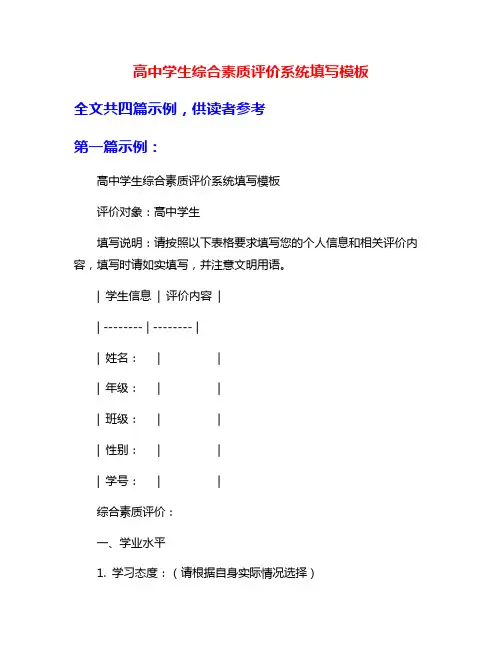 高中学生综合素质评价系统填写模板

全文共四篇示例，供读者参考

第一篇示例：

高中学生综合素质评价系统填写模板

评价对象：高中学生

填写说明：请按照以下表格要求填写您的个人信息和相关评价内容，填写时请如实填写，并注意文明用语。

| 学生信息 | 评价内容 |

| -------- | -------- |

| 姓名： | |

| 年级： | |

| 班级： | |

| 性别： | |

| 学号： | |

综合素质评价：

一、学业水平

1. 学习态度：（请根据自身实际情况选择）